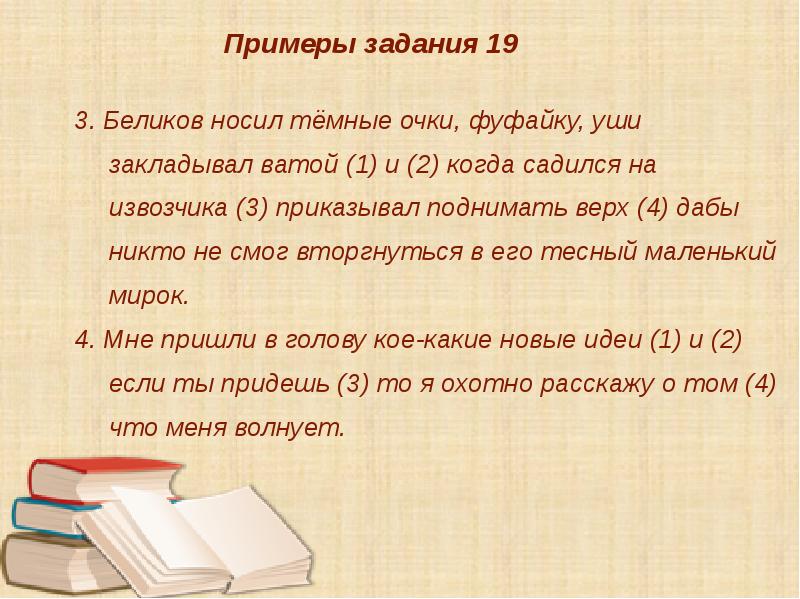 Примеры задания 19

3. Беликов носил тёмные очки, фуфайку, уши закладывал ватой (1) и (2) когда садился на извозчика (3) приказывал поднимать верх (4) дабы никто не смог вторгнуться в его тесный маленький мирок.

4. Мне пришли в голову кое-какие новые идеи (1) и (2) если ты придешь (3) то я охотно расскажу о том (4) что меня волнует.